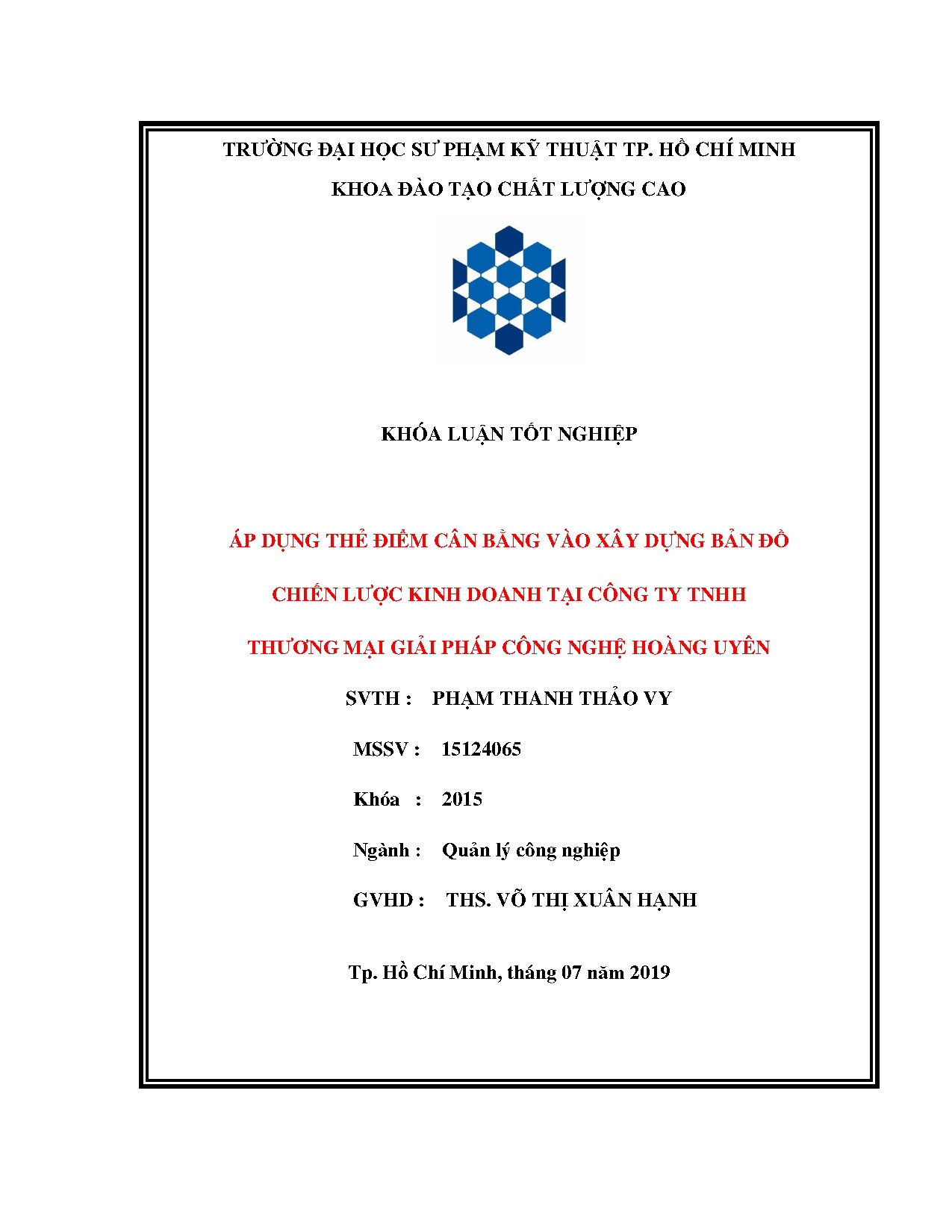 TRƯỜNG ĐẠI HỌC SƯ PHẠM KỸ THUẬT TP. HỒ CHÍ MINH
KHOA ĐÀO TẠO CHẤT LƯỢNG CAO

KHÓA LUẬN TỐT NGHIỆP

ÁP DỤNG THẺ ĐIỂM CÂN BẰNG VÀO XÂY DỰNG BẢN ĐỒ CHIẾN LƯỢC KINH DOANH TẠI CÔNG TY TNHH THƯƠNG MẠI GIẢI PHÁP CÔNG NGHỆ HOÀNG UYÊN

SVTH : PHẠM THANH THẢO VY

MSSV : 15124065

Khóa : 2015

Ngành : Quản lý công nghiệp

GVHD : THS. VÕ THỊ XUÂN HẠNH

Tp. Hồ Chí Minh, tháng 07 năm 2019